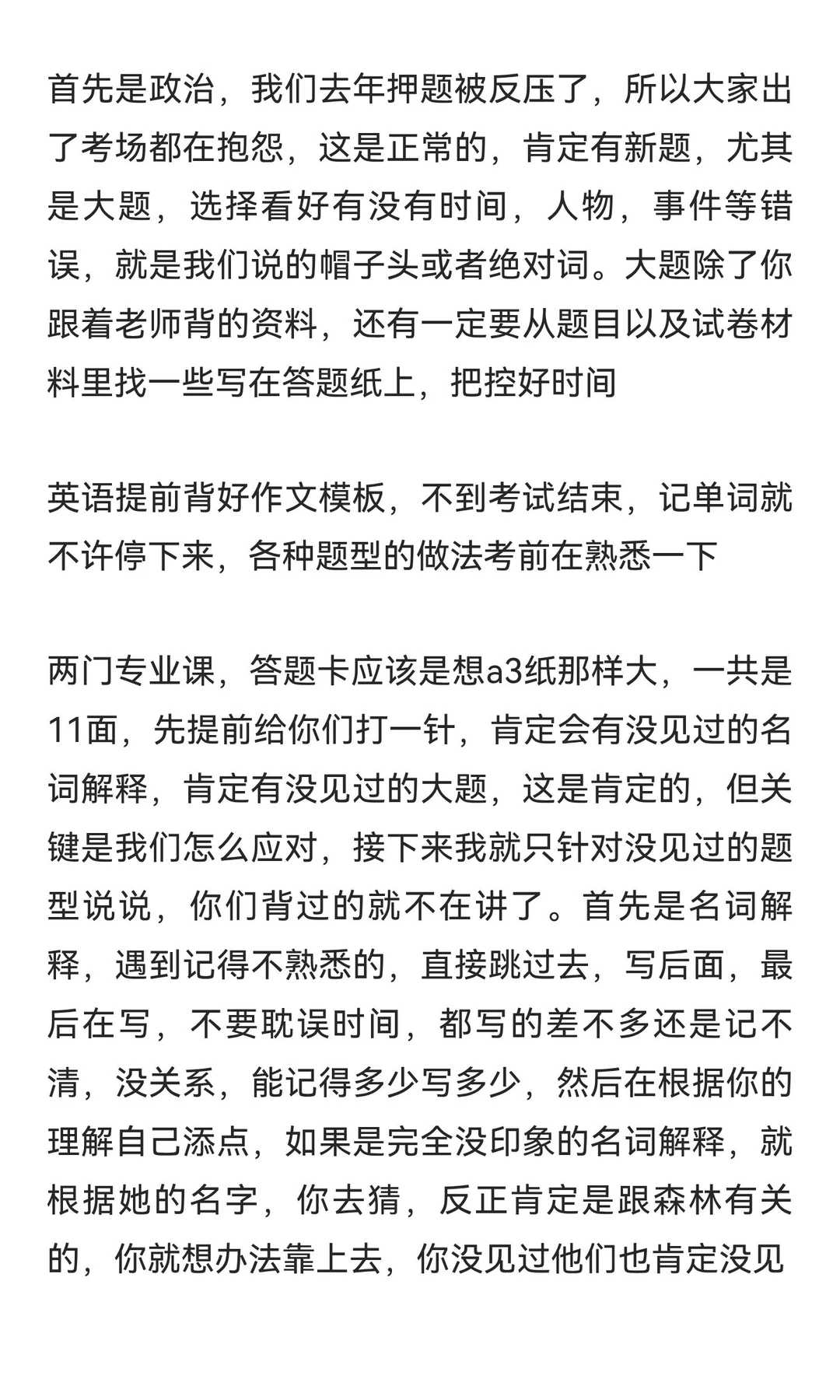 首先是政治，我们去年押题被反压了，所以大家出了考场都在抱怨，这是正常的，肯定有新题，尤其是大题，选择看好有没有时间，人物，事件等错误，就是我们说的帽子头或者绝对词。大题除了你跟着老师背的资料，还有一定要从题目以及试卷材料里找一些写在答题纸上，把控好时间

英语提前背好作文模板，不到考试结束，记单词就不许停下来，各种题型的做法考前在熟悉一下

两门专业课，答题卡应该是想a3纸那样大，一共是11面，先提前给你们打一针，肯定会有没见过的名词解释，肯定有没见过的大题，这是肯定的，但关键是我们怎么应对，接下来我就只针对没见过的题型说说，你们背过的就不在讲了。首先是名词解释，遇到记得不熟悉的，直接跳过去，写后面，最后在写，不要耽误时间，都写的差不多还是记不清，没关系，能记得多少写多少，然后在根据你的理解自己添点，如果是完全没印象的名词解释，就根据她的名字，你去猜，反正肯定是跟森林有关的，你就想办法靠上去，你没见过他们也肯定没见